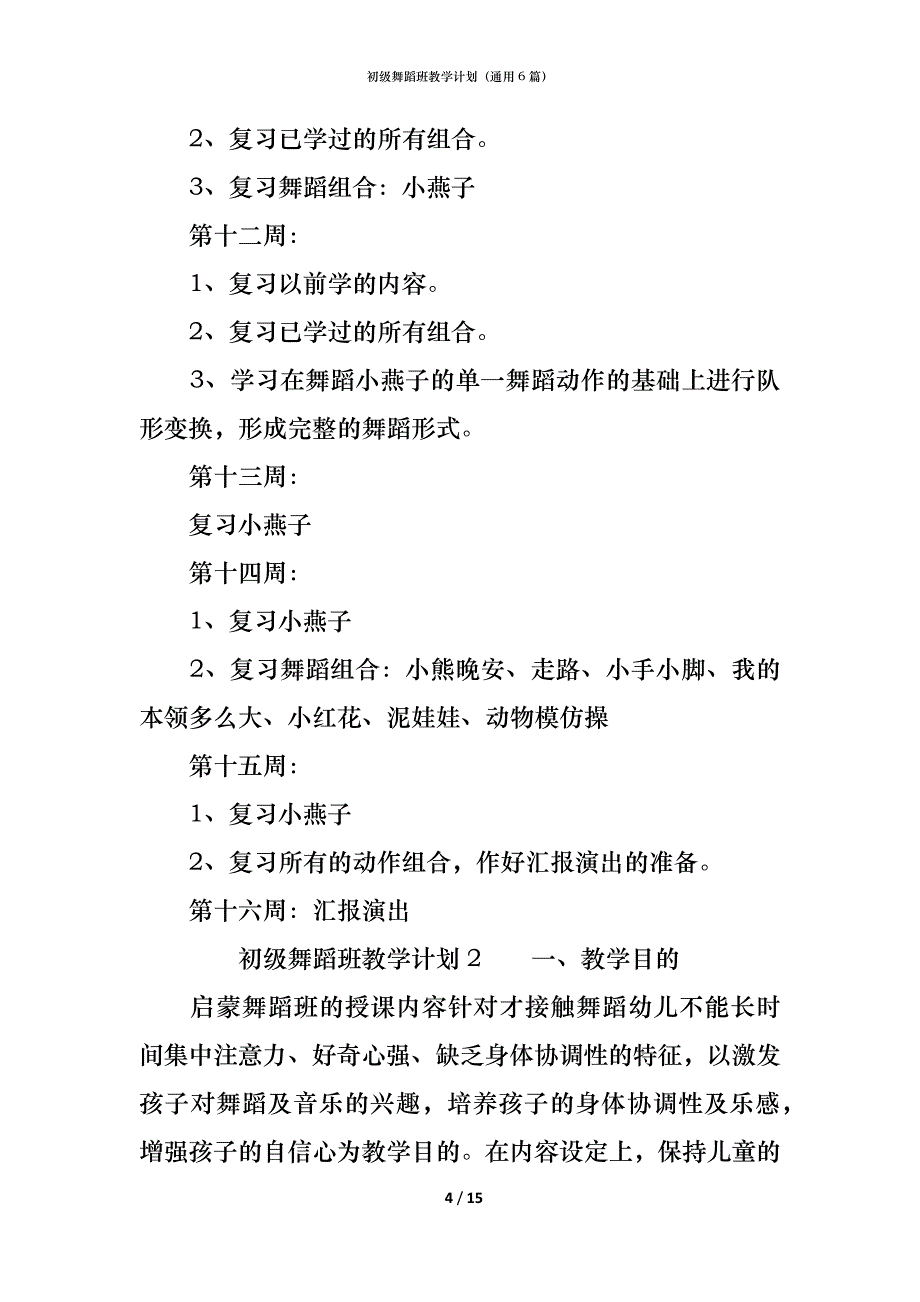 初级舞蹈班教学计划（通用6篇）

2、复习已学过的所有组合。

3、复习舞蹈组合：小燕子

第十二周：

1、复习以前学的内容。

2、复习已学过的所有组合。

3、学习在舞蹈小燕子的单一舞蹈动作的基础上进行队形变换，形成完整的舞蹈形式。

第十三周：

复习小燕子

第十四周：

1、复习小燕子

2、复习舞蹈组合：小熊晚安、走路、小手小脚、我的本领多么大、小红花、泥娃娃、动物模仿操

第十五周：

1、复习小燕子

2、复习所有的动作组合，作好汇报演出的准备。

第十六周：汇报演出

初级舞蹈班教学计划2　　一、教学目的

启蒙舞蹈班的授课内容针对才接触舞蹈幼儿不能长时间集中注意力、好奇心强、缺乏身体协调性的特征，以激发孩子对舞蹈及音乐的兴趣，培养孩子的身体协调性及乐感，增强孩子的自信心为教学目的。在内容设定上，保持儿童的

4 / 15